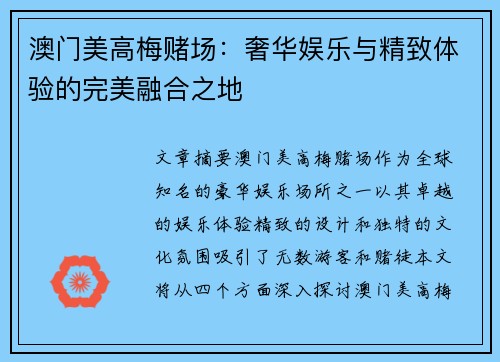 澳门美高梅赌场：奢华娱乐与精致体验的完美融合之地

文章摘要澳门美高梅赌场作为全球知名的豪华娱乐场所之一以其卓越的娱乐体验精致的设计和独特的文化氛围吸引了无数游客和赌徒本文将从四个方面深入探讨澳门美高梅